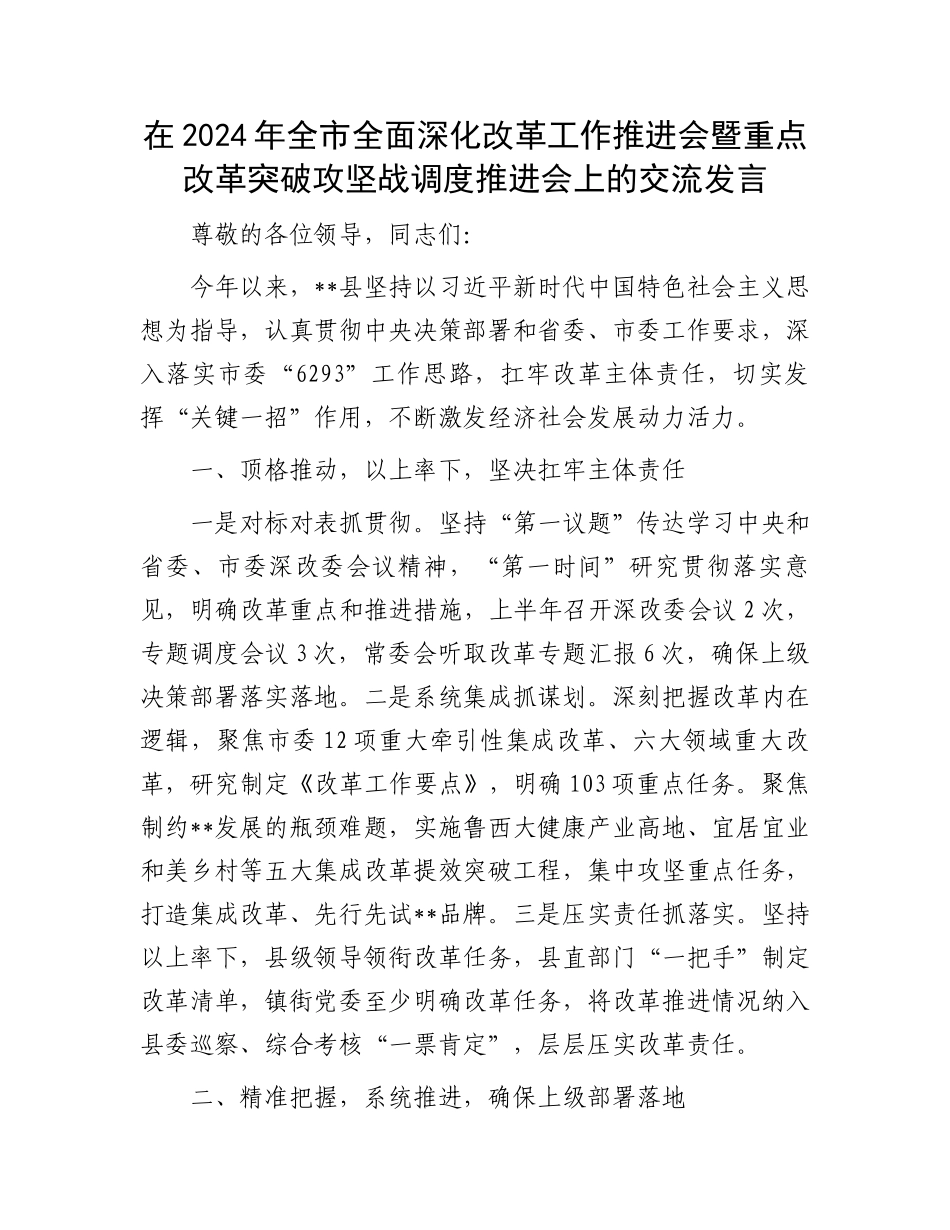 在2024年全市全面深化改革工作推进会暨重点改革突破攻坚战调度推进会上的交流发言

尊敬的各位领导，同志们：

今年以来，**县坚持以习近平新时代中国特色社会主义思想为指导，认真贯彻中央决策部署和省委、市委工作要求，深入落实市委“6293”工作思路，扛牢改革主体责任，切实发挥“关键一招”作用，不断激发经济社会发展动力活力。

一、顶格推动，以上率下，坚决扛牢主体责任

一是对标对表抓贯彻。坚持“第一议题”传达学习中央和省委、市委深改委会议精神，“第一时间”研究贯彻落实意见，明确改革重点和推进措施，上半年召开深改委会议2次，专题调度会议3次，常委会听取改革专题汇报6次，确保上级决策部署落实落地。二是系统集成抓谋划。深刻把握改革内在逻辑，聚焦市委12项重大牵引性集成改革、六大领域重大改革，研究制定《改革工作要点》，明确103项重点任务。聚焦制约**发展的瓶颈难题，实施鲁西大健康产业高地、宜居宜业和美乡村等五大集成改革提效突破工程，集中攻坚重点任务，打造集成改革、先行先试**品牌。三是压实责任抓落实。坚持以上率下，县级领导领衔改革任务，县直部门“一把手”制定改革清单，镇街党委至少明确改革任务，将改革推进情况纳入县委巡察、综合考核“一票肯定”，层层压实改革责任。

二、精准把握，系统推进，确保上级部署落地